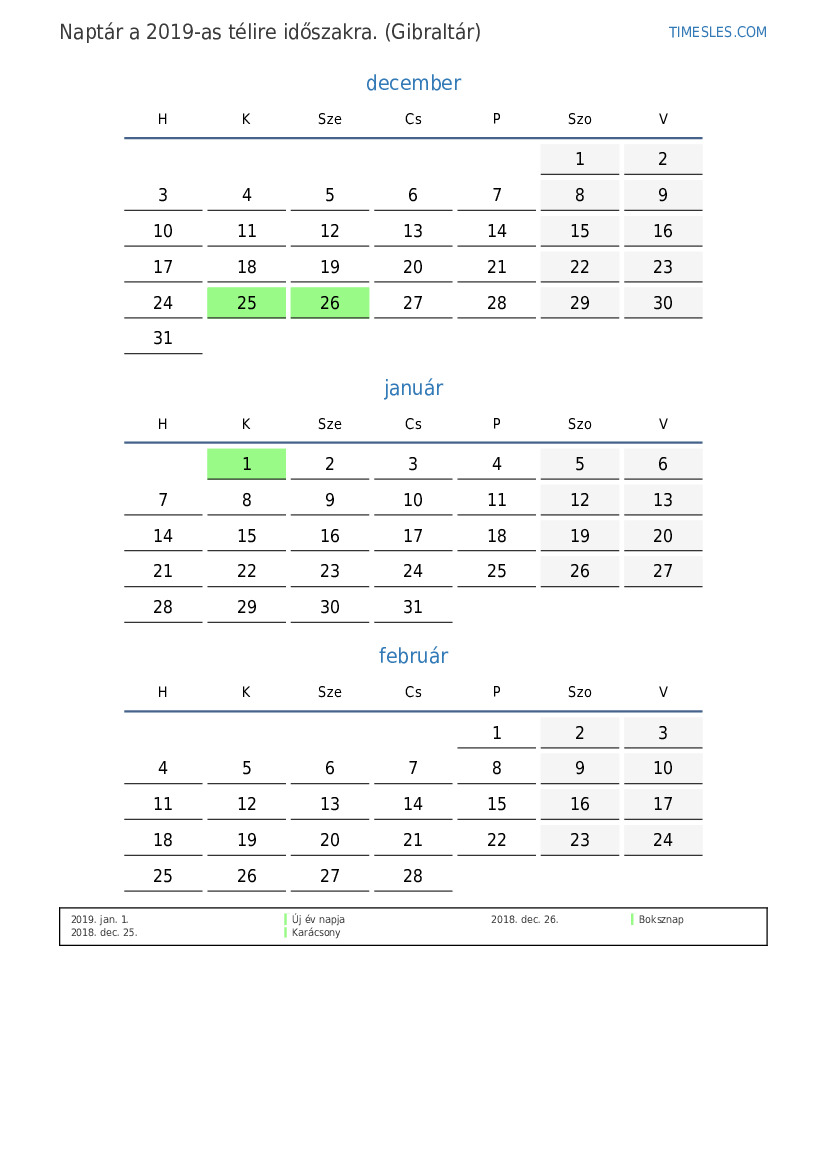 Naptár a 2019-as télire időszakra. (Gibraltár)

TIMESLES.COM

december

| H | K | Sze | Cs | P | Szo | V |
|---|---|---|---|---|---|---|
| | | | | | 1 | 2 |
| 3 | 4 | 5 | 6 | 7 | 8 | 9 |
| 10 | 11 | 12 | 13 | 14 | 15 | 16 |
| 17 | 18 | 19 | 20 | 21 | 22 | 23 |
| 24 | 25 | 26 | 27 | 28 | 29 | 30 |
| 31 | | | | | | |

január

| H | K | Sze | Cs | P | Szo | V |
|---|---|---|---|---|---|---|
| | 1 | 2 | 3 | 4 | 5 | 6 |
| 7 | 8 | 9 | 10 | 11 | 12 | 13 |
| 14 | 15 | 16 | 17 | 18 | 19 | 20 |
| 21 | 22 | 23 | 24 | 25 | 26 | 27 |
| 28 | 29 | 30 | 31 | | | |

február

| H | K | Sze | Cs | P | Szo | V |
|---|---|---|---|---|---|---|
| | | | | 1 | 2 | 3 |
| 4 | 5 | 6 | 7 | 8 | 9 | 10 |
| 11 | 12 | 13 | 14 | 15 | 16 | 17 |
| 18 | 19 | 20 | 21 | 22 | 23 | 24 |
| 25 | 26 | 27 | 28 | | | |

2019. jan. 1. Új év napja
2018. dec. 25. Karácsony
2018. dec. 26. Boksznap